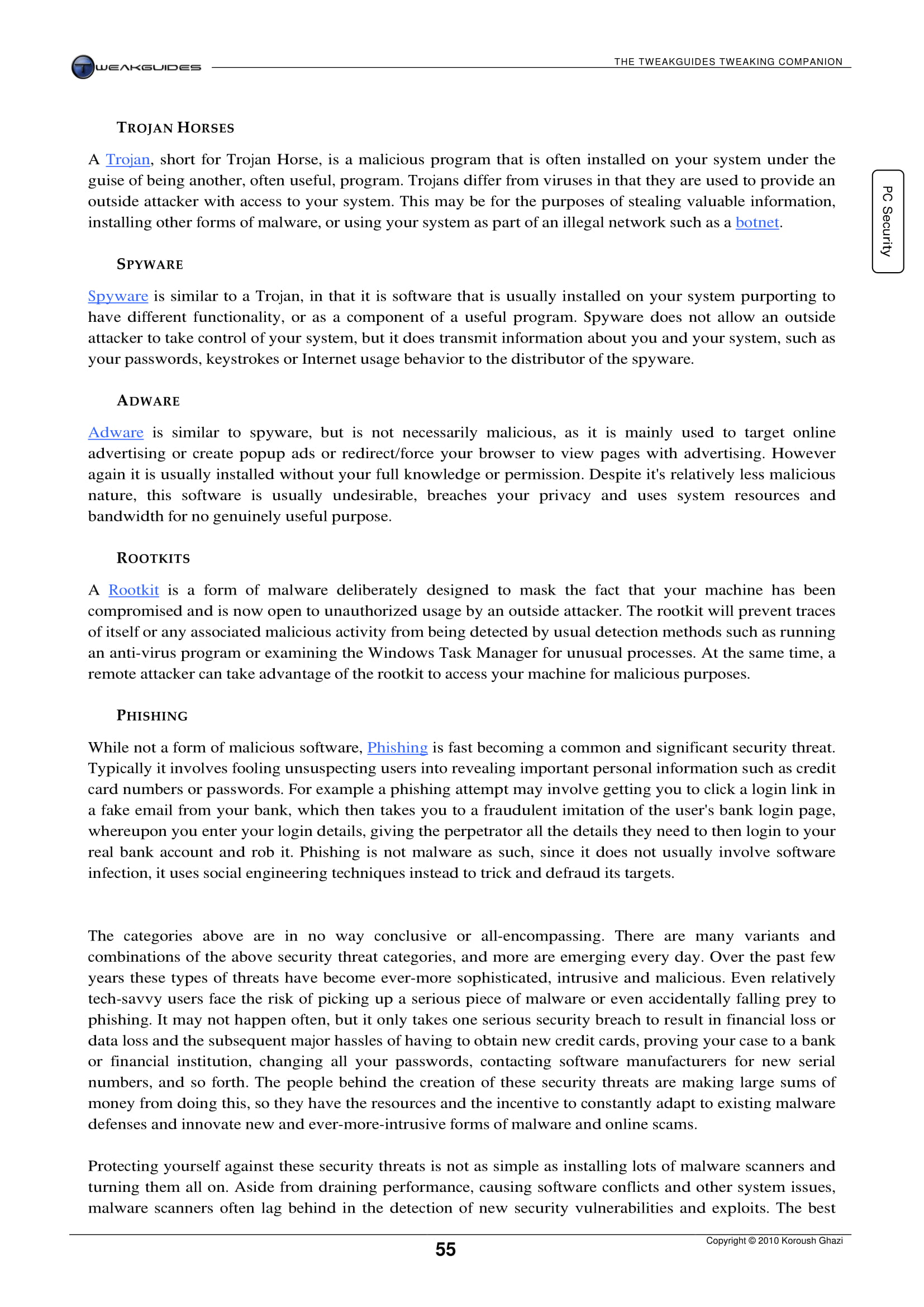 TWEAKGUIDES

THE TWEAKGUIDES TWEAKING COMPANION

PC Security

TROJAN HORSES

A Trojan, short for Trojan Horse, is a malicious program that is often installed on your system under the guise of being another, often useful, program. Trojans differ from viruses in that they are used to provide an outside attacker with access to your system. This may be for the purposes of stealing valuable information, installing other forms of malware, or using your system as part of an illegal network such as a botnet.

SPYWARE

Spyware is similar to a Trojan, in that it is software that is usually installed on your system purporting to have different functionality, or as a component of a useful program. Spyware does not allow an outside attacker to take control of your system, but it does transmit information about you and your system, such as your passwords, keystrokes or Internet usage behavior to the distributor of the spyware.

ADWARE

Adware is similar to spyware, but is not necessarily malicious, as it is mainly used to target online advertising or create popup ads or redirect/force your browser to view pages with advertising. However again it is usually installed without your full knowledge or permission. Despite it's relatively less malicious nature, this software is usually undesirable, breaches your privacy and uses system resources and bandwidth for no genuinely useful purpose.

ROOTKITS

A Rootkit is a form of malware deliberately designed to mask the fact that your machine has been compromised and is now open to unauthorized usage by an outside attacker. The rootkit will prevent traces of itself or any associated malicious activity from being detected by usual detection methods such as running an anti-virus program or examining the Windows Task Manager for unusual processes. At the same time, a remote attacker can take advantage of the rootkit to access your machine for malicious purposes.

PHISHING

While not a form of malicious software, Phishing is fast becoming a common and significant security threat. Typically it involves fooling unsuspecting users into revealing important personal information such as credit card numbers or passwords. For example a phishing attempt may involve getting you to click a login link in a fake email from your bank, which then takes you to a fraudulent imitation of the user's bank login page, whereupon you enter your login details, giving the perpetrator all the details they need to then login to your real bank account and rob it. Phishing is not malware as such, since it does not usually involve software infection, it uses social engineering techniques instead to trick and defraud its targets.

The categories above are in no way conclusive or all-encompassing. There are many variants and combinations of the above security threat categories, and more are emerging every day. Over the past few years these types of threats have become ever-more sophisticated, intrusive and malicious. Even relatively tech-savvy users face the risk of picking up a serious piece of malware or even accidentally falling prey to phishing. It may not happen often, but it only takes one serious security breach to result in financial loss or data loss and the subsequent major hassles of having to obtain new credit cards, proving your case to a bank or financial institution, changing all your passwords, contacting software manufacturers for new serial numbers, and so forth. The people behind the creation of these security threats are making large sums of money from doing this, so they have the resources and the incentive to constantly adapt to existing malware defenses and innovate new and ever-more-intrusive forms of malware and online scams.

Protecting yourself against these security threats is not as simple as installing lots of malware scanners and turning them all on. Aside from draining performance, causing software conflicts and other system issues, malware scanners often lag behind in the detection of new security vulnerabilities and exploits. The best

55

Copyright © 2010 Koroush Ghazi